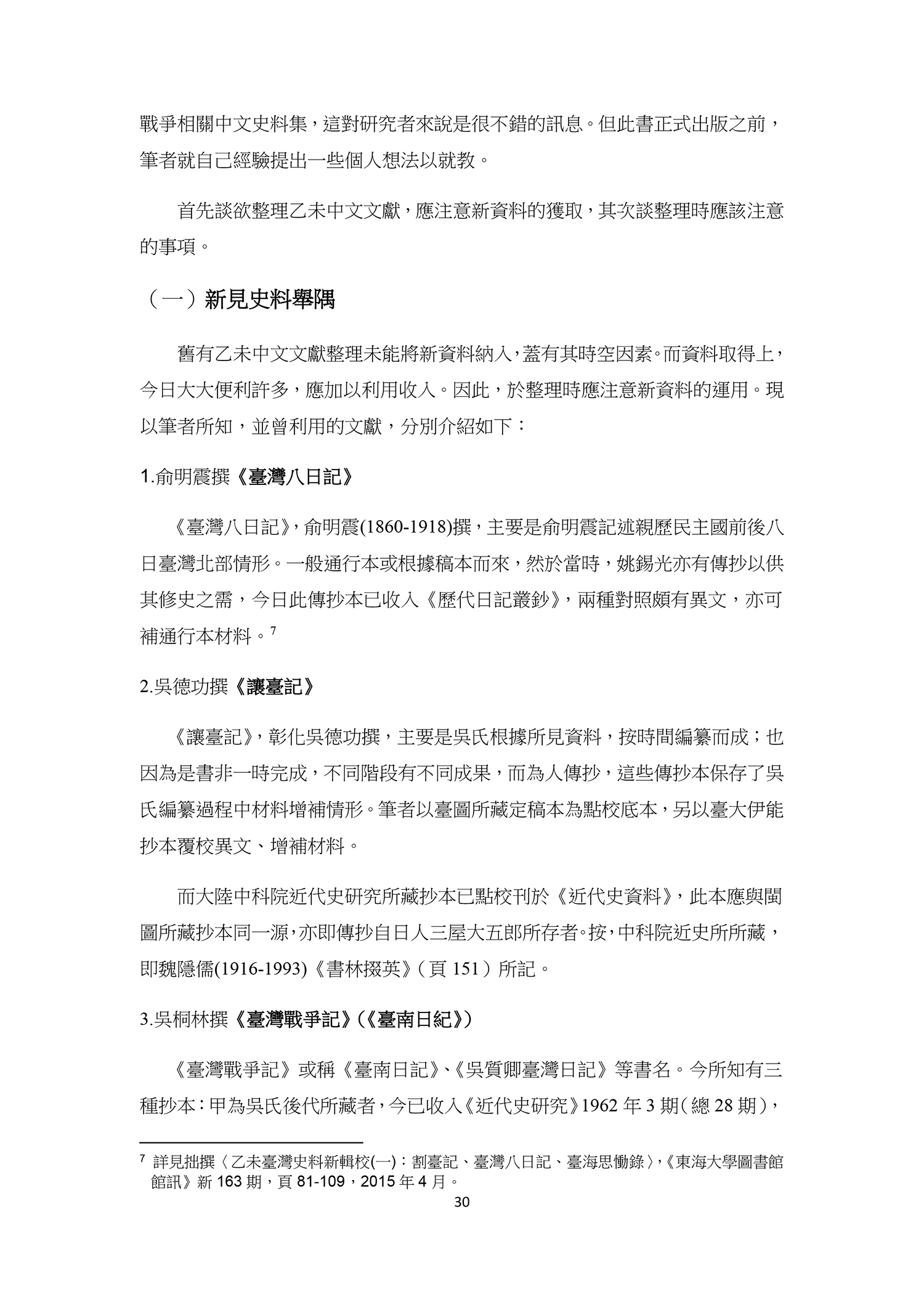 戰爭相關中文史料集，這對研究者來說是很不錯的訊息。但此書正式出版之前，筆者就自己經驗提出一些個人想法以就教。

首先談欲整理乙未中文文獻，應注意新資料的獲取，其次談整理時應該注意的事項。

（一）新見史料舉隅

舊有乙未中文文獻整理未能將新資料納入，蓋有其時空因素。而資料取得上，今日大大便利許多，應加以利用收入。因此，於整理時應注意新資料的運用。現以筆者所知，並曾利用的文獻，分別介紹如下：

1.俞明震撰《臺灣八日記》

《臺灣八日記》，俞明震(1860-1918)撰，主要是俞明震記述親歷民主國前後八日臺灣北部情形。一般通行本或根據稿本而來，然於當時，姚錫光亦有傳抄以供其修史之需，今日此傳抄本已收入《歷代日記叢鈔》，兩種對照頗有異文，亦可補通行本材料。$^7$

2.吳德功撰《讓臺記》

《讓臺記》，彰化吳德功撰，主要是吳氏根據所見資料，按時間編纂而成；也因為是書非一時完成，不同階段有不同成果，而為人傳抄，這些傳抄本保存了吳氏編纂過程中材料增補情形。筆者以臺圖所藏定稿本為點校底本，另以臺大伊能抄本覆校異文、增補材料。

而大陸中科院近代史研究所藏抄本已點校刊於《近代史資料》，此本應與閩圖所藏抄本同一源，亦即傳抄自日人三屋大五郎所存者。按，中科院近史所所藏，即魏隱儒(1916-1993)《書林掇英》（頁 151）所記。

3.吳桐林撰《臺灣戰爭記》(《臺南日紀》)

《臺灣戰爭記》或稱《臺南日記》、《吳質卿臺灣日記》等書名。今所知有三種抄本：甲為吳氏後代所藏者，今已收入《近代史研究》1962 年 3 期（總 28 期），

$^7$ 詳見拙撰〈乙未臺灣史料新輯校(一)：割臺記、臺灣八日記、臺海思慟錄〉，《東海大學圖書館館訊》新 163 期，頁 81-109，2015 年 4 月。

30